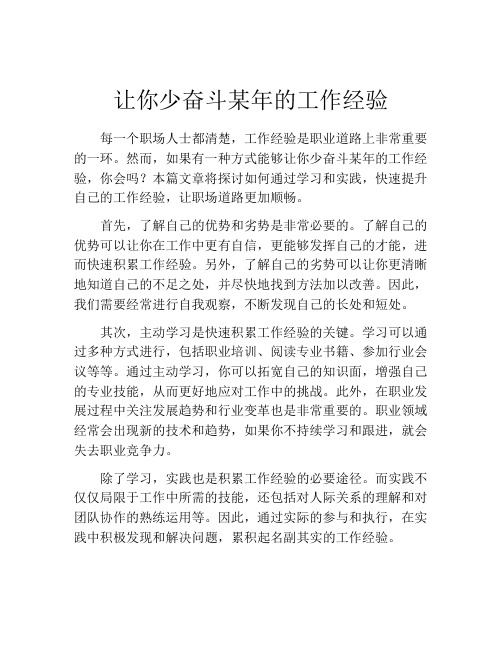 让你少奋斗某年的工作经验

每一个职场人士都清楚，工作经验是职业道路上非常重要的一环。然而，如果有一种方式能够让你少奋斗某年的工作经验，你会吗？本篇文章将探讨如何通过学习和实践，快速提升自己的工作经验，让职场道路更加顺畅。

首先，了解自己的优势和劣势是非常必要的。了解自己的优势可以让你在工作中更有自信，更能够发挥自己的才能，进而快速积累工作经验。另外，了解自己的劣势可以让你更清晰地知道自己的不足之处，并尽快地找到方法加以改善。因此，我们需要经常进行自我观察，不断发现自己的长处和短处。

其次，主动学习是快速积累工作经验的关键。学习可以通过多种方式进行，包括职业培训、阅读专业书籍、参加行业会议等等。通过主动学习，你可以拓宽自己的知识面，增强自己的专业技能，从而更好地应对工作中的挑战。此外，在职业发展过程中关注发展趋势和行业变革也是非常重要的。职业领域经常会出现新的技术和趋势，如果你不持续学习和跟进，就会失去职业竞争力。

除了学习，实践也是积累工作经验的必要途径。而实践不仅仅局限于工作中所需的技能，还包括对人际关系的理解和对团队协作的熟练运用等。因此，通过实际的参与和执行，在实践中积极发现和解决问题，累积起名副其实的工作经验。